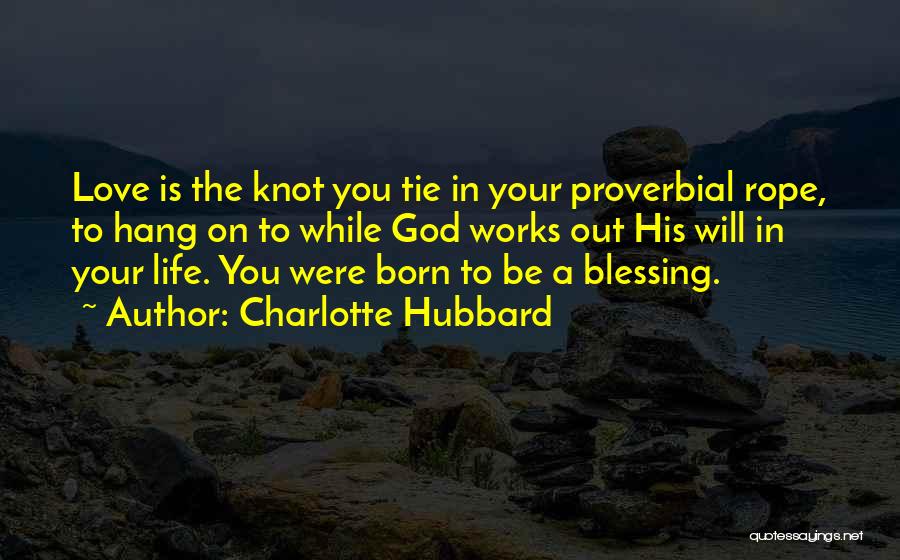 Love is the knot you tie in your proverbial rope, to hang on to while God works out His will in your life. You were born to be a blessing.
~ Author: Charlotte Hubbard

quotessayings.net